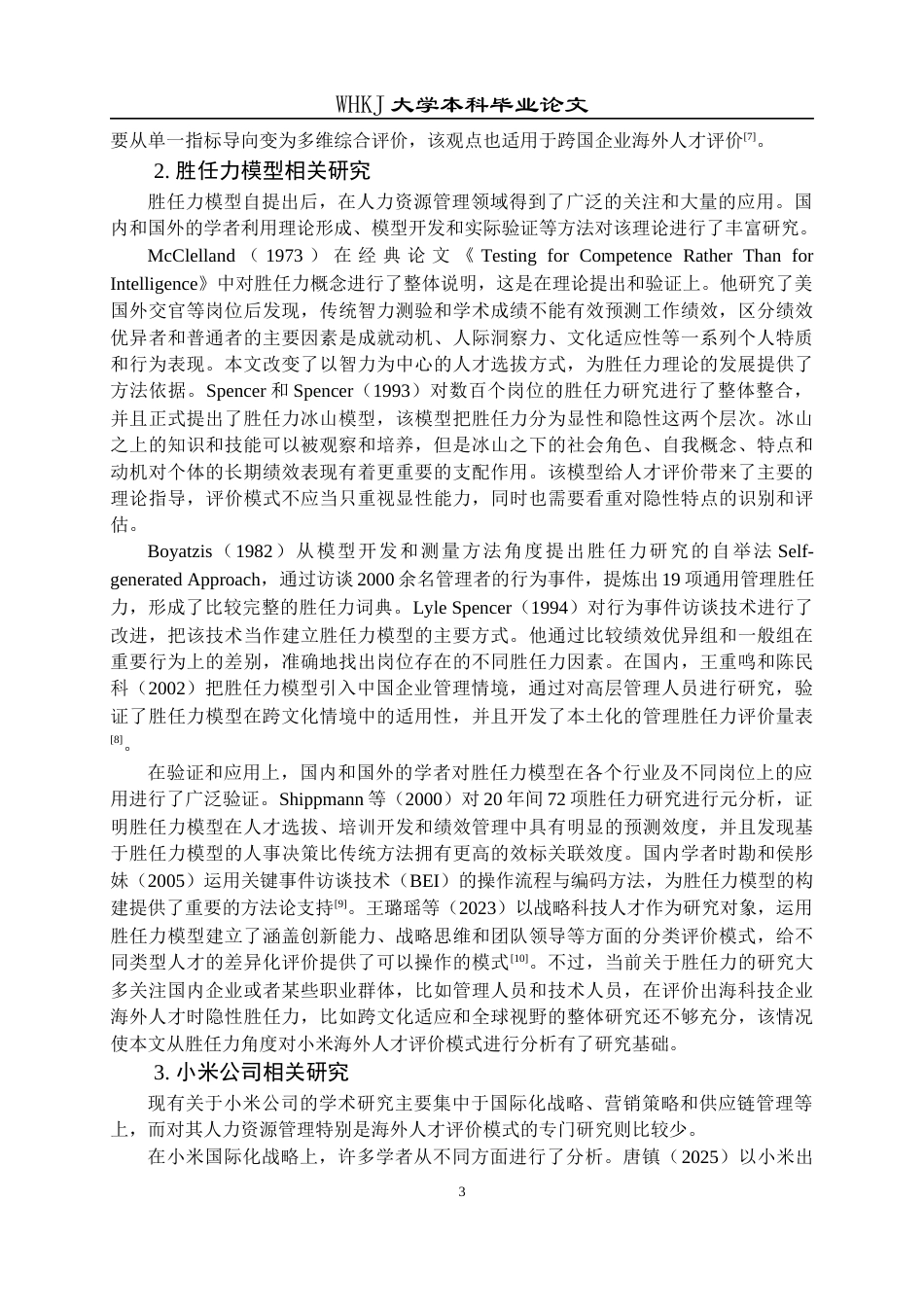 WHKJ 大学本科毕业论文

要从单一指标导向变为多维综合评价，该观点也适用于跨国企业海外人才评价[7]。

2. 胜任力模型相关研究

胜任力模型自提出后，在人力资源管理领域得到了广泛的关注和大量的应用。国内和国外的学者利用理论形成、模型开发和实际验证等方法对该理论进行了丰富研究。

McClelland（1973）在经典论文《Testing for Competence Rather Than for Intelligence》中对胜任力概念进行了整体说明，这是在理论提出和验证上。他研究了美国外交官等岗位后发现，传统智力测验和学术成绩不能有效预测工作绩效，区分绩效优异者和普通者的主要因素是成就动机、人际洞察力、文化适应性等一系列个人特质和行为表现。本文改变了以智力为中心的人才选拔方式，为胜任力理论的发展提供了方法依据。Spencer 和 Spencer（1993）对数百个岗位的胜任力研究进行了整体整合，并且正式提出了胜任力冰山模型，该模型把胜任力分为显性和隐性这两个层次。冰山之上的知识和技能可以被观察和培养，但是冰山之下的社会角色、自我概念、特点和动机对个体的长期绩效表现有着更重要的支配作用。该模型给人才评价带来了主要的理论指导，评价模式不应当只重视显性能力，同时也需要看重对隐性特点的识别和评估。

Boyatzis（1982）从模型开发和测量方法角度提出胜任力研究的自举法 Self-generated Approach，通过访谈 2000 余名管理者的行为事件，提炼出 19 项通用管理胜任力，形成了比较完整的胜任力词典。Lyle Spencer（1994）对行为事件访谈技术进行了改进，把该技术当作建立胜任力模型的主要方式。他通过比较绩效优异组和一般组在重要行为上的差别，准确地找出岗位存在的不同胜任力因素。在国内，王重鸣和陈民科（2002）把胜任力模型引入中国企业管理情境，通过对高层管理人员进行研究，验证了胜任力模型在跨文化情境中的适用性，并且开发了本土化的管理胜任力评价量表[8]。

在验证和应用上，国内和国外的学者对胜任力模型在各个行业及不同岗位上的应用进行了广泛验证。Shippmann 等（2000）对 20 年间 72 项胜任力研究进行元分析，证明胜任力模型在人才选拔、培训开发和绩效管理中具有明显的预测效度，并且发现基于胜任力模型的人事决策比传统方法拥有更高的效标关联效度。国内学者时勘和侯彤妹（2005）运用关键事件访谈技术（BEI）的操作流程与编码方法，为胜任力模型的构建提供了重要的方法论支持[9]。王璐瑶等（2023）以战略科技人才作为研究对象，运用胜任力模型建立了涵盖创新能力、战略思维和团队领导等方面的分类评价模式，给不同类型人才的差异化评价提供了可以操作的模式[10]。不过，当前关于胜任力的研究大多关注国内企业或者某些职业群体，比如管理人员和技术人员，在评价出海科技企业海外人才时隐性胜任力，比如跨文化适应和全球视野的整体研究还不够充分，该情况使本文从胜任力角度对小米海外人才评价模式进行分析有了研究基础。

3. 小米公司相关研究

现有关于小米公司的学术研究主要集中于国际化战略、营销策略和供应链管理等上，而对其人力资源管理特别是海外人才评价模式的专门研究则比较少。

在小米国际化战略上，许多学者从不同方面进行了分析。唐镇（2025）以小米出

3